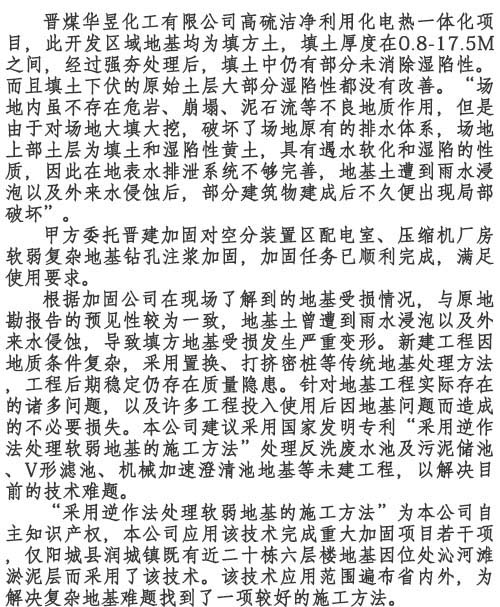 晋煤华昱化工有限公司高硫洁净利用化电热一体化项目，此开发区域地基均为填方土，填土厚度在0.8-17.5M之间，经过强夯处理后，填土中仍有部分未消除湿陷性。而且填土下伏的原始土层大部分湿陷性都没有改善。“场地内虽不存在危岩、崩塌、泥石流等不良地质作用，但是由于对场地大填大挖，破坏了场地原有的排水体系，场地上部土层为填土和湿陷性黄土，具有遇水软化和湿陷的性质，因此在地表水排泄系统不够完善，地基土遭到雨水浸泡以及外来水侵蚀后，部分建筑物建成后不久便出现局部破坏”。

甲方委托晋建加固对空分装置区配电室、压缩机厂房软弱复杂地基钻孔注浆加固，加固任务已顺利完成，满足使用要求。

根据加固公司在现场了解到的地基受损情况，与原地勘报告的预见性较为一致，地基土曾遭到雨水浸泡以及外来水侵蚀，导致填方地基受损发生严重变形。新建工程因地质条件复杂，采用置换、打挤密桩等传统地基处理方法，工程后期稳定仍存在质量隐患。针对地基工程实际存在的诸多问题，以及许多工程投入使用后因地基问题而造成的不必要损失。本公司建议采用国家发明专利“采用逆作法处理软弱地基的施工方法”处理反洗废水池及污泥储池、V形滤池、机械加速澄清池地基等未建工程，以解决目前的技术难题。

“采用逆作法处理软弱地基的施工方法”为本公司自主知识产权，本公司应用该技术完成重大加固项目若干项，仅阳城县润城镇既有近二十栋六层楼地基因位处沁河滩淤泥层而采用了该技术。该技术应用范围遍布省内外，为解决复杂地基难题找到了一项较好的施工方法。